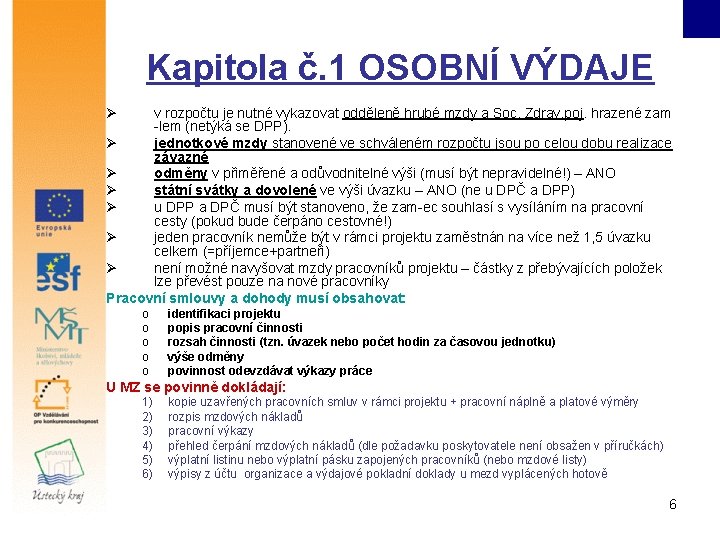 Kapitola č.1 OSOBNÍ VÝDAJE

➢ v rozpočtu je nutné vykazovat odděleně hrubé mzdy a Soc. Zdrav.poj. hrazené zam-lem (netýká se DPP).
➢ jednotkové mzdy stanovené ve schváleném rozpočtu jsou po celou dobu realizace závazné
➢ odměny v přiměřené a odůvodnitelné výši (musí být nepravidelné!) – ANO
➢ státní svátky a dovolené ve výši úvazku – ANO (ne u DPČ a DPP)
➢ u DPP a DPČ musí být stanoveno, že zam-ec souhlasí s vysíláním na pracovní cesty (pokud bude čerpáno cestovné!)
➢ jeden pracovník nemůže být v rámci projektu zaměstnán na více než 1,5 úvazku celkem (=příjemce+partneři)
➢ není možné navyšovat mzdy pracovníků projektu – částky z přebývajících položek lze převést pouze na nové pracovníky

Pracovní smlouvy a dohody musí obsahovat:
o identifikaci projektu
o popis pracovní činnosti
o rozsah činnosti (tzn. úvazek nebo počet hodin za časovou jednotku)
o výše odměny
o povinnost odevzdávat výkazy práce

U MZ se povinně dokládají:
1) kopie uzavřených pracovních smluv v rámci projektu + pracovní náplně a platové výměry
2) rozpis mzdových nákladů
3) pracovní výkazy
4) přehled čerpání mzdových nákladů (dle požadavku poskytovatele není obsažen v příručkách)
5) výplatní listinu nebo výplatní pásku zapojených pracovníků (nebo mzdové listy)
6) výpisy z účtu organizace a výdajové pokladní doklady u mezd vyplácených hotově

Evropská unie
esf
MŠMT
Ministerstvo školství, mládeže a tělovýchovy
OP Vzdělávání pro konkurenceschopnost
Ústecký kraj

6